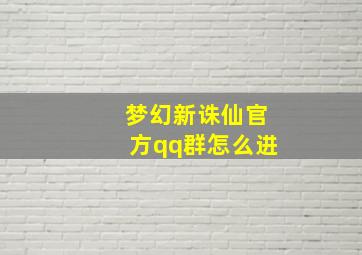 梦幻新诛仙官方qq群怎么进